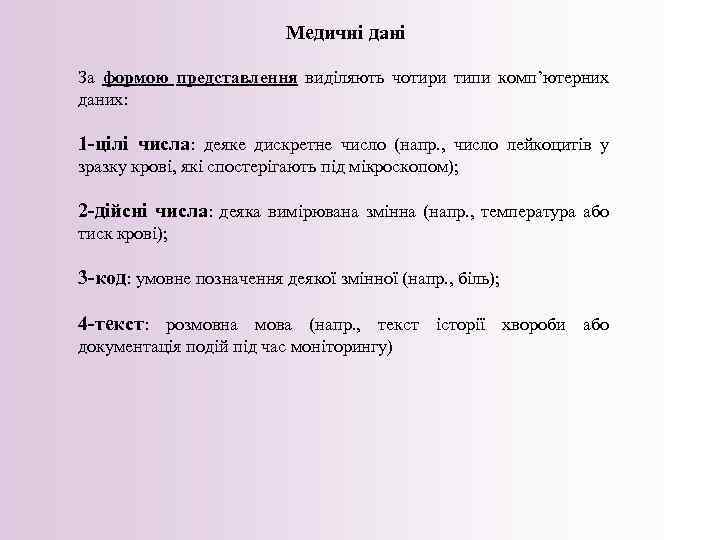 Медичні дані

За формою представлення виділяють чотири типи комп’ютерних даних:

1-цілі числа: деяке дискретне число (напр., число лейкоцитів у зразку крові, які спостерігають під мікроскопом);

2-дійсні числа: деяка вимірювана змінна (напр., температура або тиск крові);

3-код: умовне позначення деякої змінної (напр., біль);

4-текст: розмовна мова (напр., текст історії хвороби або документація подій під час моніторингу)